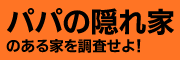 パパの隠れ家

のある家を調査せよ!